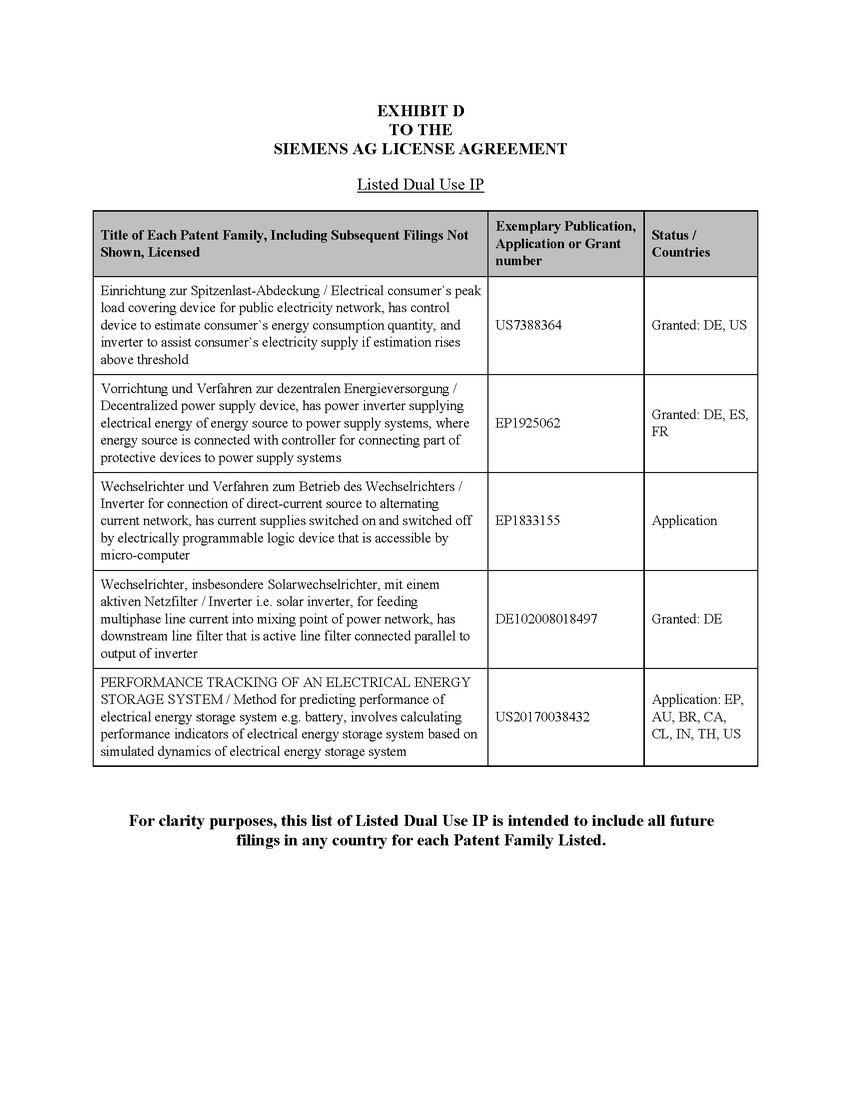 EXHIBIT D
TO THE
SIEMENS AG LICENSE AGREEMENT

Listed Dual Use IP

| Title of Each Patent Family, Including Subsequent Filings Not Shown, Licensed | Exemplary Publication, Application or Grant number | Status / Countries |
|---|---|---|
| Einrichtung zur Spitzenlast-Abdeckung / Electrical consumer`s peak load covering device for public electricity network, has control device to estimate consumer`s energy consumption quantity, and inverter to assist consumer`s electricity supply if estimation rises above threshold | US7388364 | Granted: DE, US |
| Vorrichtung und Verfahren zur dezentralen Energieversorgung / Decentralized power supply device, has power inverter supplying electrical energy of energy source to power supply systems, where energy source is connected with controller for connecting part of protective devices to power supply systems | EP1925062 | Granted: DE, ES, FR |
| Wechselrichter und Verfahren zum Betrieb des Wechselrichters / Inverter for connection of direct-current source to alternating current network, has current supplies switched on and switched off by electrically programmable logic device that is accessible by micro-computer | EP1833155 | Application |
| Wechselrichter, insbesondere Solarwechselrichter, mit einem aktiven Netzfilter / Inverter i.e. solar inverter, for feeding multiphase line current into mixing point of power network, has downstream line filter that is active line filter connected parallel to output of inverter | DE102008018497 | Granted: DE |
| PERFORMANCE TRACKING OF AN ELECTRICAL ENERGY STORAGE SYSTEM / Method for predicting performance of electrical energy storage system e.g. battery, involves calculating performance indicators of electrical energy storage system based on simulated dynamics of electrical energy storage system | US20170038432 | Application: EP, AU, BR, CA, CL, IN, TH, US |

For clarity purposes, this list of Listed Dual Use IP is intended to include all future filings in any country for each Patent Family Listed.